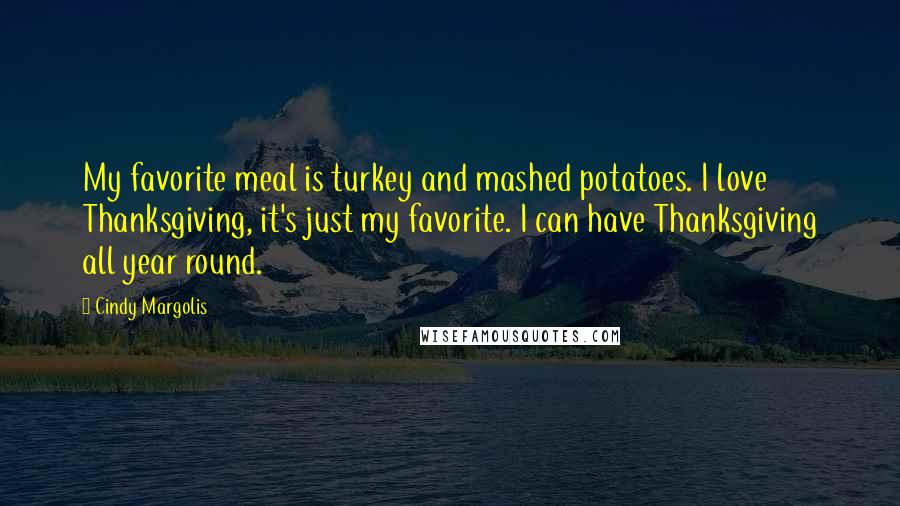 My favorite meal is turkey and mashed potatoes. I love Thanksgiving, it's just my favorite. I can have Thanksgiving all year round.

Cindy Margolis

WISEFAMOUSQUOTES.COM